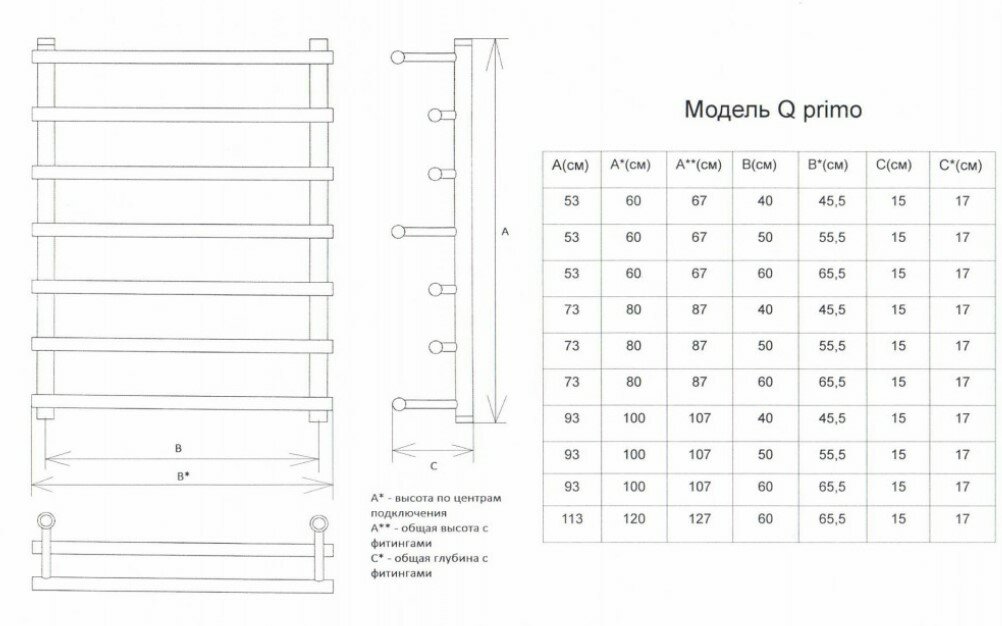 A

B

B*

C

A* - высота по центрам подключения
A** - общая высота с фитингами
C* - общая глубина с фитингами

Модель Q primo

| A(см) | A*(см) | A**(см) | B(см) | B*(см) | C(см) | C*(см) |
|---|---|---|---|---|---|---|
| 53 | 60 | 67 | 40 | 45,5 | 15 | 17 |
| 53 | 60 | 67 | 50 | 55,5 | 15 | 17 |
| 53 | 60 | 67 | 60 | 65,5 | 15 | 17 |
| 73 | 80 | 87 | 40 | 45,5 | 15 | 17 |
| 73 | 80 | 87 | 50 | 55,5 | 15 | 17 |
| 73 | 80 | 87 | 60 | 65,5 | 15 | 17 |
| 93 | 100 | 107 | 40 | 45,5 | 15 | 17 |
| 93 | 100 | 107 | 50 | 55,5 | 15 | 17 |
| 93 | 100 | 107 | 60 | 65,5 | 15 | 17 |
| 113 | 120 | 127 | 60 | 65,5 | 15 | 17 |